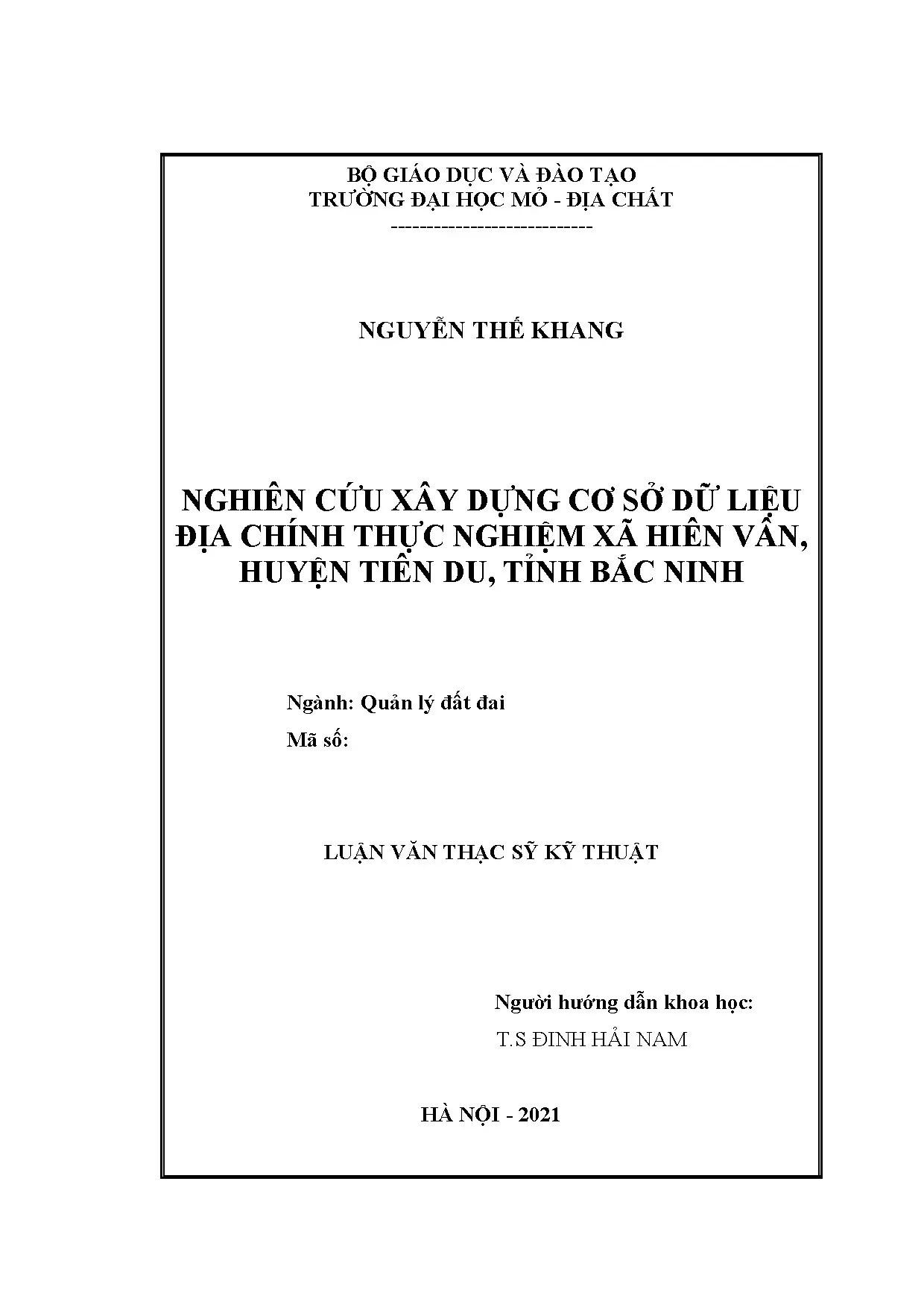 BỘ GIÁO DỤC VÀ ĐÀO TẠO
TRƯỜNG ĐẠI HỌC MỎ - ĐỊA CHẤT
----------------------------

NGUYỄN THẾ KHANG

NGHIÊN CỨU XÂY DỰNG CƠ SỞ DỮ LIỆU
ĐỊA CHÍNH THỰC NGHIỆM XÃ HIÊN VÂN,
HUYỆN TIÊN DU, TỈNH BẮC NINH

Ngành: Quản lý đất đai
Mã số:

LUẬN VĂN THẠC SỸ KỸ THUẬT

Người hướng dẫn khoa học:
T.S ĐINH HẢI NAM

HÀ NỘI - 2021